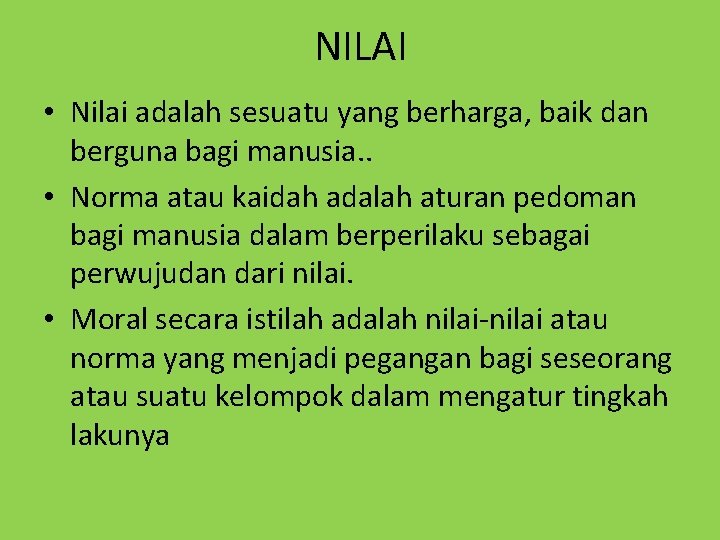 NILAI

• Nilai adalah sesuatu yang berharga, baik dan berguna bagi manusia..
• Norma atau kaidah adalah aturan pedoman bagi manusia dalam berperilaku sebagai perwujudan dari nilai.
• Moral secara istilah adalah nilai-nilai atau norma yang menjadi pegangan bagi seseorang atau suatu kelompok dalam mengatur tingkah lakunya